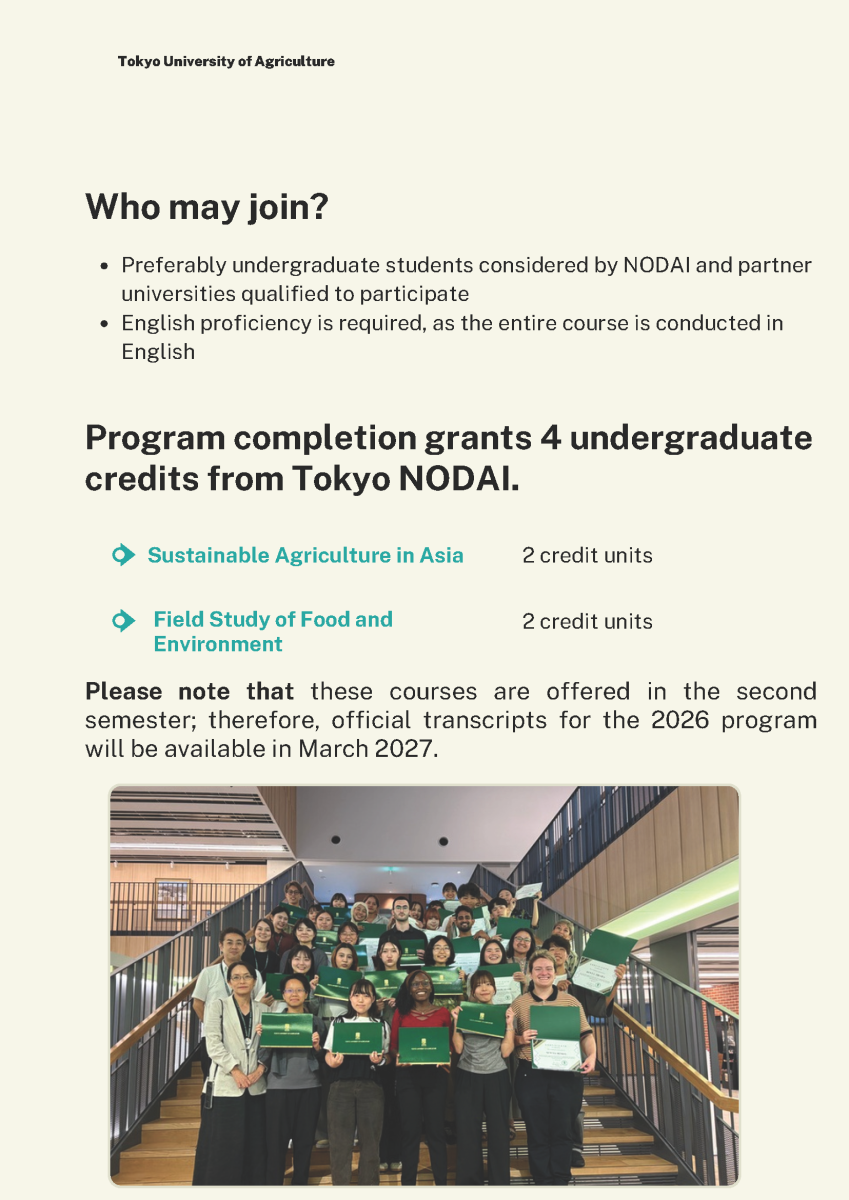 Tokyo University of Agriculture

Who may join?

- Preferably undergraduate students considered by NODAI and partner universities qualified to participate
- English proficiency is required, as the entire course is conducted in English

Program completion grants 4 undergraduate credits from Tokyo NODAI.

Sustainable Agriculture in Asia 2 credit units

Field Study of Food and Environment 2 credit units

Please note that these courses are offered in the second semester; therefore, official transcripts for the 2026 program will be available in March 2027.